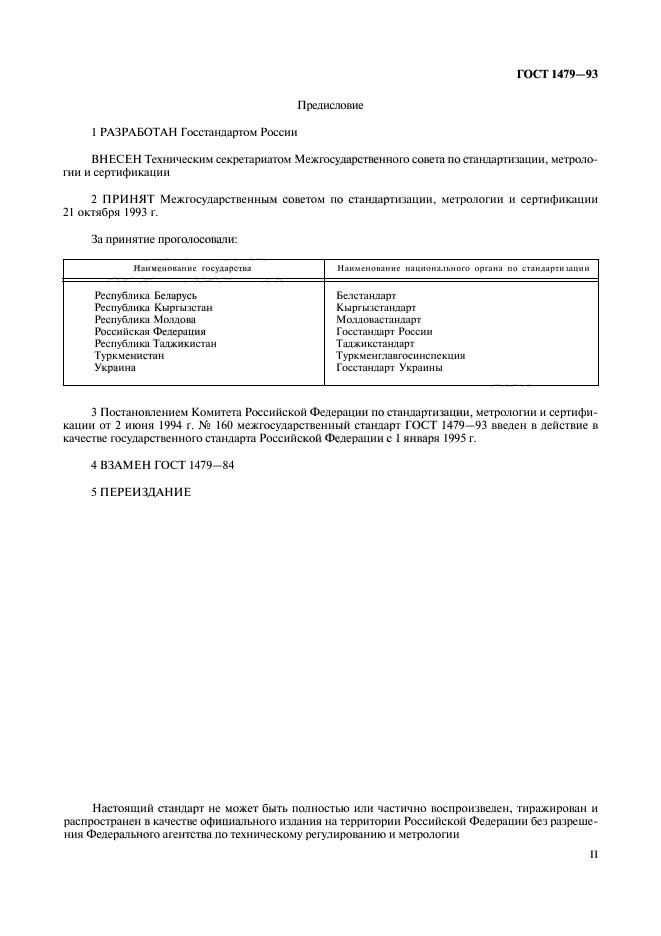 ГОСТ 1479—93

Предисловие

1 РАЗРАБОТАН Госстандартом России

ВНЕСЕН Техническим секретариатом Межгосударственного совета по стандартизации, метрологии и сертификации

2 ПРИНЯТ Межгосударственным советом по стандартизации, метрологии и сертификации 21 октября 1993 г.

За принятие проголосовали:

| Наименование государства | Наименование национального органа по стандартизации |
|---|---|
| Республика Беларусь | Белстандарт |
| Республика Кыргызстан | Кыргызстандарт |
| Республика Молдова | Молдовастандарт |
| Российская Федерация | Госстандарт России |
| Республика Таджикистан | Таджикстандарт |
| Туркменистан | Туркменглавгосинспекция |
| Украина | Госстандарт Украины |

3 Постановлением Комитета Российской Федерации по стандартизации, метрологии и сертификации от 2 июня 1994 г. № 160 межгосударственный стандарт ГОСТ 1479—93 введен в действие в качестве государственного стандарта Российской Федерации с 1 января 1995 г.

4 ВЗАМЕН ГОСТ 1479—84

5 ПЕРЕИЗДАНИЕ

Настоящий стандарт не может быть полностью или частично воспроизведен, тиражирован и распространен в качестве официального издания на территории Российской Федерации без разрешения Федерального агентства по техническому регулированию и метрологии

II